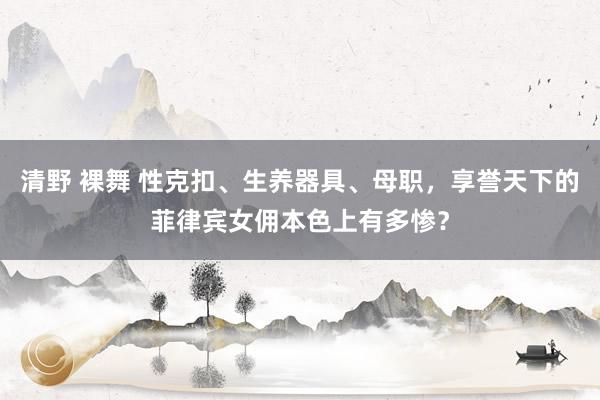 清野 裸舞 性克扣、生养器具、母职，享誉天下的菲律宾女佣本色上有多惨？